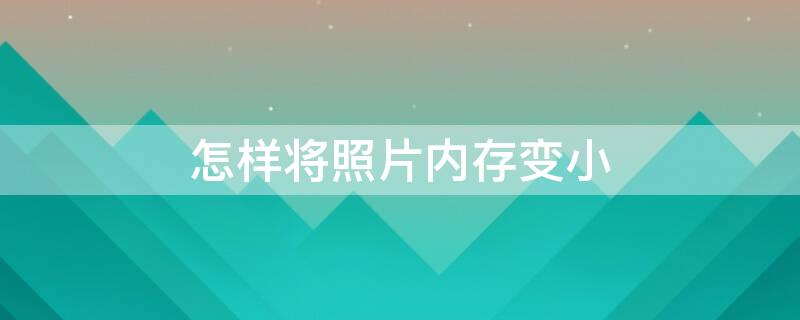 怎样将照片内存变小